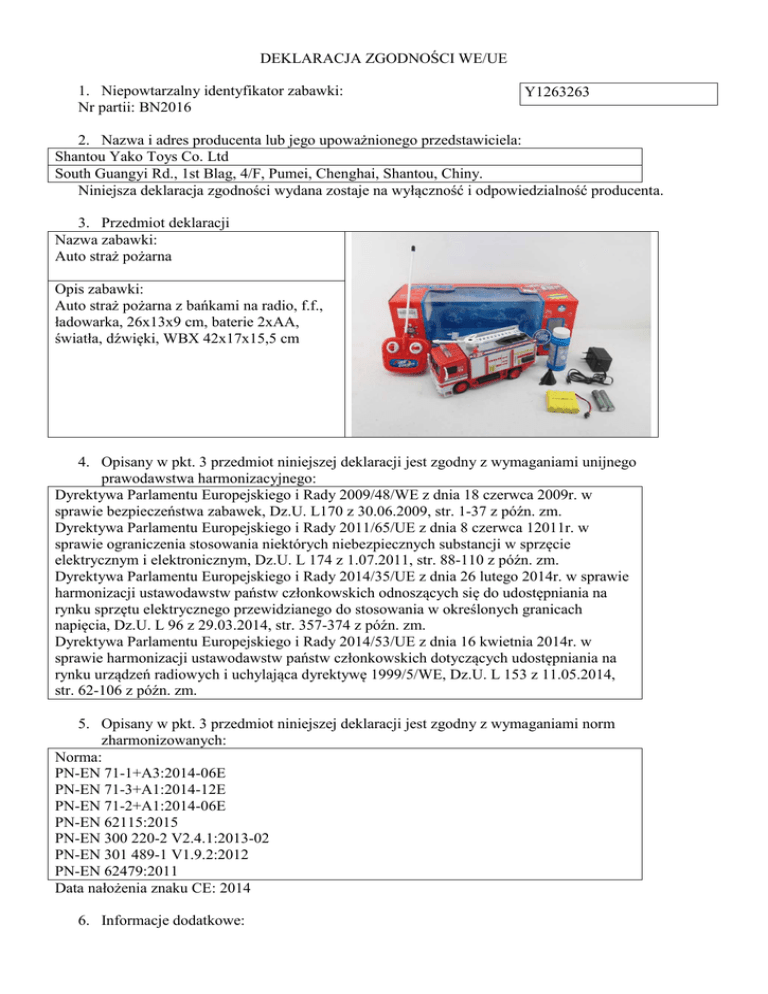 DEKLARACJA ZGODNOŚCI WE/UE

1. Niepowtarzalny identyfikator zabawki:
Nr partii: BN2016

Y1263263

2. Nazwa i adres producenta lub jego upoważnionego przedstawiciela:
Shantou Yako Toys Co. Ltd
South Guangyi Rd., 1st Blag, 4/F, Pumei, Chenghai, Shantou, Chiny.
Niniejsza deklaracja zgodności wydana zostaje na wyłączność i odpowiedzialność producenta.

3. Przedmiot deklaracji
Nazwa zabawki:
Auto straż pożarna

Opis zabawki:
Auto straż pożarna z bańkami na radio, f.f., ładowarka, 26x13x9 cm, baterie 2xAA, światła, dźwięki, WBX 42x17x15,5 cm

4. Opisany w pkt. 3 przedmiot niniejszej deklaracji jest zgodny z wymaganiami unijnego prawodawstwa harmonizacyjnego:
Dyrektywa Parlamentu Europejskiego i Rady 2009/48/WE z dnia 18 czerwca 2009r. w sprawie bezpieczeństwa zabawek, Dz.U. L170 z 30.06.2009, str. 1-37 z późn. zm.
Dyrektywa Parlamentu Europejskiego i Rady 2011/65/UE z dnia 8 czerwca 12011r. w sprawie ograniczenia stosowania niektórych niebezpiecznych substancji w sprzęcie elektrycznym i elektronicznym, Dz.U. L 174 z 1.07.2011, str. 88-110 z późn. zm.
Dyrektywa Parlamentu Europejskiego i Rady 2014/35/UE z dnia 26 lutego 2014r. w sprawie harmonizacji ustawodawstw państw członkowskich odnoszących się do udostępniania na rynku sprzętu elektrycznego przewidzianego do stosowania w określonych granicach napięcia, Dz.U. L 96 z 29.03.2014, str. 357-374 z późn. zm.
Dyrektywa Parlamentu Europejskiego i Rady 2014/53/UE z dnia 16 kwietnia 2014r. w sprawie harmonizacji ustawodawstw państw członkowskich dotyczących udostępniania na rynku urządzeń radiowych i uchylająca dyrektywę 1999/5/WE, Dz.U. L 153 z 11.05.2014, str. 62-106 z późn. zm.

5. Opisany w pkt. 3 przedmiot niniejszej deklaracji jest zgodny z wymaganiami norm zharmonizowanych:
Norma:
PN-EN 71-1+A3:2014-06E
PN-EN 71-3+A1:2014-12E
PN-EN 71-2+A1:2014-06E
PN-EN 62115:2015
PN-EN 300 220-2 V2.4.1:2013-02
PN-EN 301 489-1 V1.9.2:2012
PN-EN 62479:2011
Data nałożenia znaku CE: 2014

6. Informacje dodatkowe: